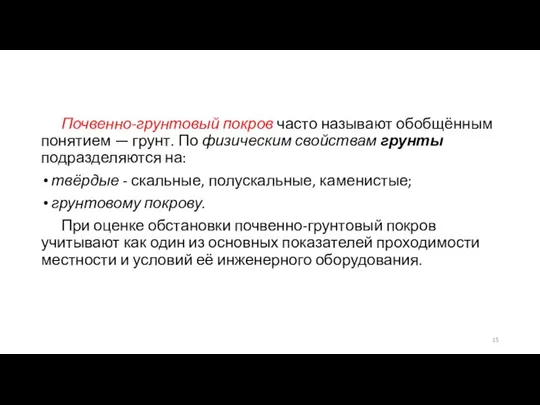 Почвенно-грунтовый покров часто называют обобщённым понятием — грунт. По физическим свойствам грунты подразделяются на:

• твёрдые - скальные, полускальные, каменистые;

• грунтовому покрову.

При оценке обстановки почвенно-грунтовый покров учитывают как один из основных показателей проходимости местности и условий её инженерного оборудования.

15